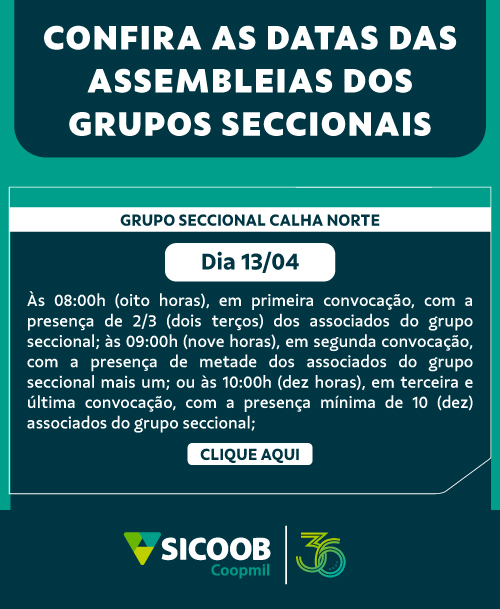 CONFIRA AS DATAS DAS ASSEMBLEIAS DOS GRUPOS SECCIONAIS

GRUPO SECCIONAL CALHA NORTE

Dia 13/04

Às 08:00h (oito horas), em primeira convocação, com a presença de 2/3 (dois terços) dos associados do grupo seccional; às 09:00h (nove horas), em segunda convocação, com a presença de metade dos associados do grupo seccional mais um; ou às 10:00h (dez horas), em terceira e última convocação, com a presença mínima de 10 (dez) associados do grupo seccional;

CLIQUE AQUI

SICOOB
Coopmil

36